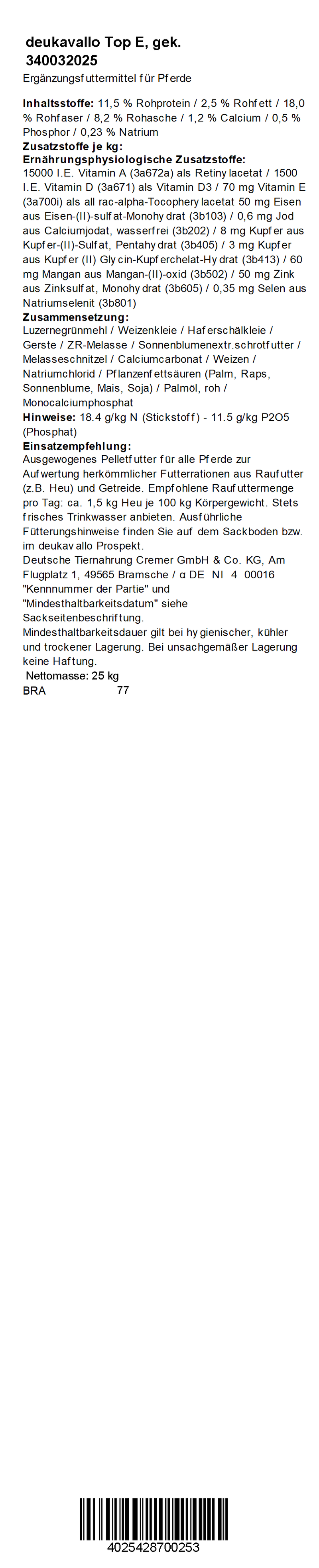 deukavallo Top E, gek.
340032025

Ergänzungsfuttermittel für Pferde

Inhaltsstoffe: 11,5 % Rohprotein / 2,5 % Rohfett / 18,0 % Rohfaser / 8,2 % Rohasche / 1,2 % Calcium / 0,5 % Phosphor / 0,23 % Natrium
Zusatzstoffe je kg:
Ernährungsphysiologische Zusatzstoffe:
15000 I.E. Vitamin A (3a672a) als Retinylacetat / 1500 I.E. Vitamin D (3a671) als Vitamin D3 / 70 mg Vitamin E (3a700i) als all rac-alpha-Tocopherylacetat 50 mg Eisen aus Eisen-(II)-sulfat-Monohydrat (3b103) / 0,6 mg Jod aus Calciumjodat, wasserfrei (3b202) / 8 mg Kupfer aus Kupfer-(II)-Sulfat, Pentahydrat (3b405) / 3 mg Kupfer aus Kupfer (II) Glycin-Kupferchelat-Hydrat (3b413) / 60 mg Mangan aus Mangan-(II)-oxid (3b502) / 50 mg Zink aus Zinksulfat, Monohydrat (3b605) / 0,35 mg Selen aus Natriumselenit (3b801)
Zusammensetzung:
Luzernegrünmehl / Weizenkleie / Haferschälkleie / Gerste / ZR-Melasse / Sonnenblumenextr.schrotfutter / Melasseschnitzel / Calciumcarbonat / Weizen / Natriumchlorid / Pflanzenfettsäuren (Palm, Raps, Sonnenblume, Mais, Soja) / Palmöl, roh / Monocalciumphosphat
Hinweise: 18.4 g/kg N (Stickstoff) - 11.5 g/kg P2O5 (Phosphat)
Einsatzempfehlung:
Ausgewogenes Pelletfutter für alle Pferde zur Aufwertung herkömmlicher Futterrationen aus Raufutter (z.B. Heu) und Getreide. Empfohlene Raufuttermenge pro Tag: ca. 1,5 kg Heu je 100 kg Körpergewicht. Stets frisches Trinkwasser anbieten. Ausführliche Fütterungshinweise finden Sie auf dem Sackboden bzw. im deukavallo Prospekt.
Deutsche Tiernahrung Cremer GmbH & Co. KG, Am Flugplatz 1, 49565 Bramsche / α DE NI 4 00016
"Kennnummer der Partie" und "Mindesthaltbarkeitsdatum" siehe Sackseitenbeschriftung.
Mindesthaltbarkeitsdauer gilt bei hygienischer, kühler und trockener Lagerung. Bei unsachgemäßer Lagerung keine Haftung.
Nettomasse: 25 kg
BRA 77

4025428700253